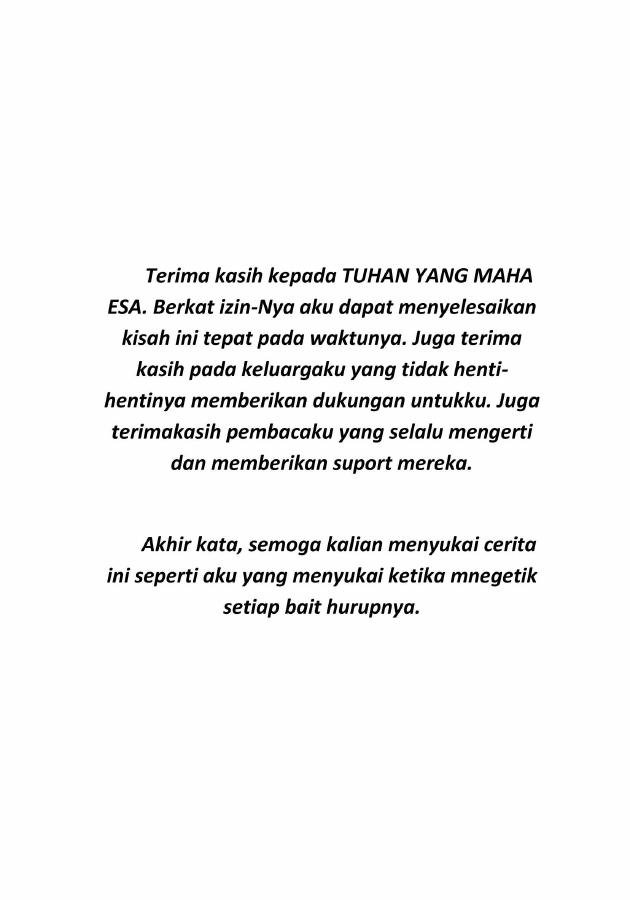 Terima kasih kepada TUHAN YANG MAHA ESA. Berkat izin-Nya aku dapat menyelesaikan kisah ini tepat pada waktunya. Juga terima kasih pada keluargaku yang tidak henti-hentinya memberikan dukungan untukku. Juga terimakasih pembacaku yang selalu mengerti dan memberikan suport mereka.

Akhir kata, semoga kalian menyukai cerita ini seperti aku yang menyukai ketika mnegetik setiap bait hurupnya.